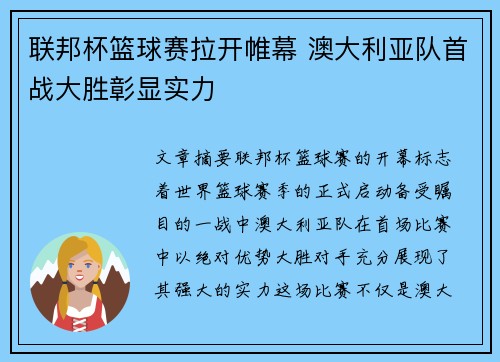 联邦杯篮球赛拉开帷幕 澳大利亚队首战大胜彰显实力

文章摘要联邦杯篮球赛的开幕标志着世界篮球赛季的正式启动备受瞩目的一战中澳大利亚队在首场比赛中以绝对优势大胜对手充分展现了其强大的实力这场比赛不仅是澳大